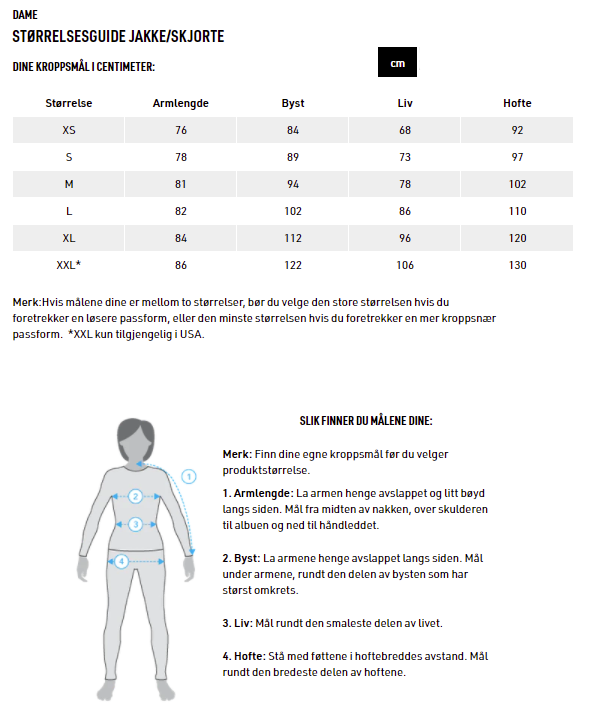 DAME
STØRRELSESGUIDE JAKKE/SKJORTE

DINE KROPPSMÅL I CENTIMETER:

cm

| Størrelse | Armlengde | Byst | Liv | Hofte |
|---|---|---|---|---|
| XS | 76 | 84 | 68 | 92 |
| S | 78 | 89 | 73 | 97 |
| M | 81 | 94 | 78 | 102 |
| L | 82 | 102 | 86 | 110 |
| XL | 84 | 112 | 96 | 120 |
| XXL* | 86 | 122 | 106 | 130 |

Merk:Hvis målene dine er mellom to størrelser, bør du velge den store størrelsen hvis du foretrekker en løsere passform, eller den minste størrelsen hvis du foretrekker en mer kroppsnær passform. *XXL kun tilgjengelig i USA.

1
2
3
4

SLIK FINNER DU MÅLENE DINE:

Merk: Finn dine egne kroppsmål før du velger produktstørrelse.

1. Armlengde: La armen henge avslappet og litt bøyd langs siden. Mål fra midten av nakken, over skulderen til albuen og ned til håndleddet.

2. Byst: La armene henge avslappet langs siden. Mål under armene, rundt den delen av bysten som har størst omkrets.

3. Liv: Mål rundt den smaleste delen av livet.

4. Hofte: Stå med føttene i hoftebreddes avstand. Mål rundt den bredeste delen av hoftene.